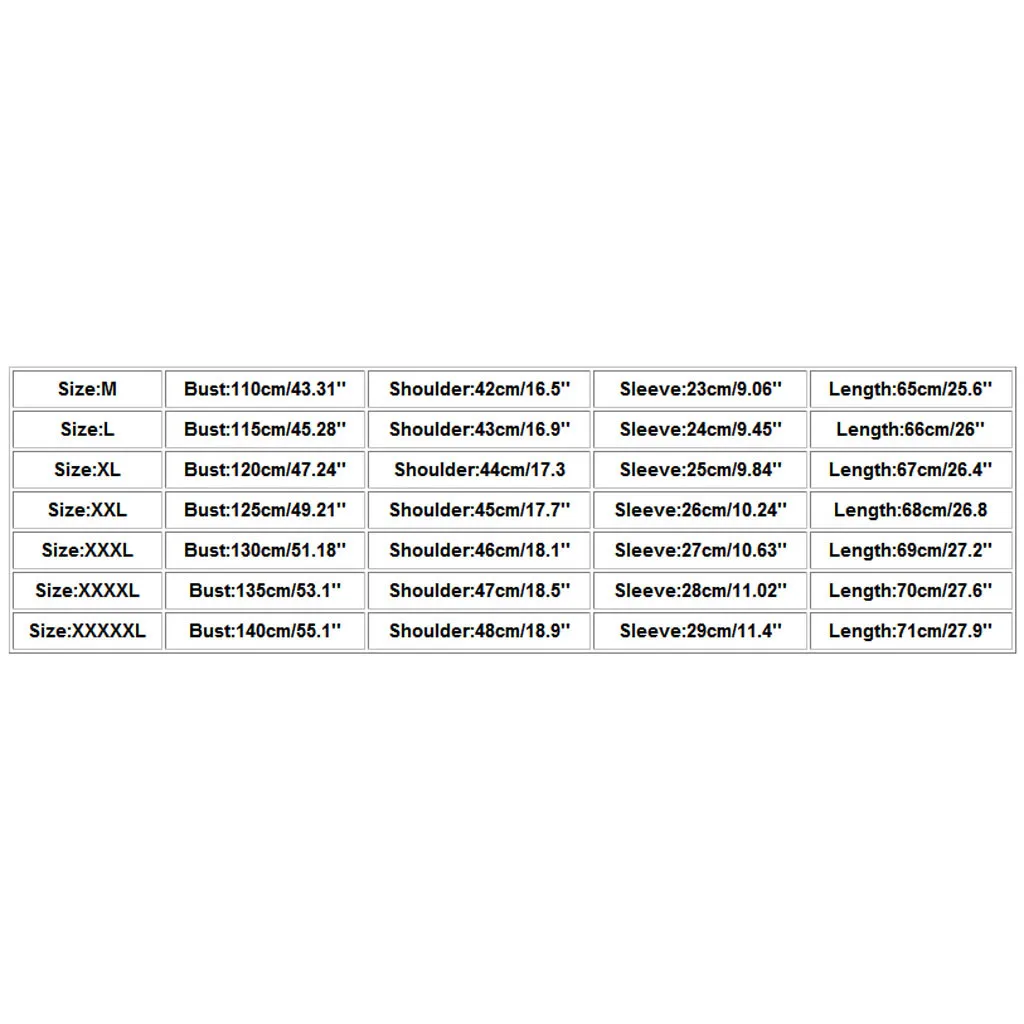 | Size:M | Bust:110cm/43.31'' | Shoulder:42cm/16.5'' | Sleeve:23cm/9.06'' | Length:65cm/25.6'' |
|---|---|---|---|---|
| Size:L | Bust:115cm/45.28'' | Shoulder:43cm/16.9'' | Sleeve:24cm/9.45'' | Length:66cm/26'' |
| Size:XL | Bust:120cm/47.24'' | Shoulder:44cm/17.3 | Sleeve:25cm/9.84'' | Length:67cm/26.4'' |
| Size:XXL | Bust:125cm/49.21'' | Shoulder:45cm/17.7'' | Sleeve:26cm/10.24'' | Length:68cm/26.8 |
| Size:XXXL | Bust:130cm/51.18'' | Shoulder:46cm/18.1'' | Sleeve:27cm/10.63'' | Length:69cm/27.2'' |
| Size:XXXXL | Bust:135cm/53.1'' | Shoulder:47cm/18.5'' | Sleeve:28cm/11.02'' | Length:70cm/27.6'' |
| Size:XXXXXL | Bust:140cm/55.1'' | Shoulder:48cm/18.9'' | Sleeve:29cm/11.4'' | Length:71cm/27.9'' |